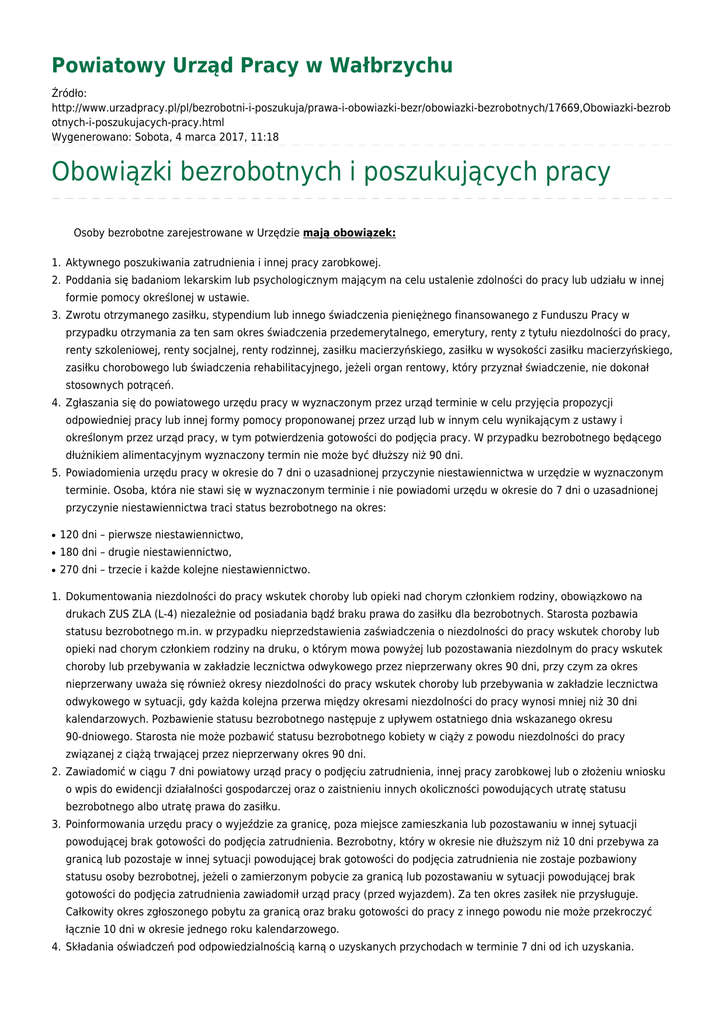 Powiatowy Urząd Pracy w Wałbrzychu

Źródło:
http://www.urzadpracy.pl/pl/bezrobotni-i-poszukuja/prawa-i-obowiazki-bezr/obowiazki-bezrobotnych/17669,Obowiazki-bezrobotnych-i-poszukujacych-pracy.html
Wygenerowano: Sobota, 4 marca 2017, 11:18

Obowiązki bezrobotnych i poszukujących pracy

Osoby bezrobotne zarejestrowane w Urzędzie mają obowiązek:

1. Aktywnego poszukiwania zatrudnienia i innej pracy zarobkowej.
2. Poddania się badaniom lekarskim lub psychologicznym mającym na celu ustalenie zdolności do pracy lub udziału w innej formie pomocy określonej w ustawie.
3. Zwrotu otrzymanego zasiłku, stypendium lub innego świadczenia pieniężnego finansowanego z Funduszu Pracy w przypadku otrzymania za ten sam okres świadczenia przedemerytalnego, emerytury, renty z tytułu niezdolności do pracy, renty szkoleniowej, renty socjalnej, renty rodzinnej, zasiłku macierzyńskiego, zasiłku w wysokości zasiłku macierzyńskiego, zasiłku chorobowego lub świadczenia rehabilitacyjnego, jeżeli organ rentowy, który przyznał świadczenie, nie dokonał stosownych potrąceń.
4. Zgłaszania się do powiatowego urzędu pracy w wyznaczonym przez urząd terminie w celu przyjęcia propozycji odpowiedniej pracy lub innej formy pomocy proponowanej przez urząd lub w innym celu wynikającym z ustawy i określonym przez urząd pracy, w tym potwierdzenia gotowości do podjęcia pracy. W przypadku bezrobotnego będącego dłużnikiem alimentacyjnym wyznaczony termin nie może być dłuższy niż 90 dni.
5. Powiadomienia urzędu pracy w okresie do 7 dni o uzasadnionej przyczynie niestawiennictwa w urzędzie w wyznaczonym terminie. Osoba, która nie stawi się w wyznaczonym terminie i nie powiadomi urzędu w okresie do 7 dni o uzasadnionej przyczynie niestawiennictwa traci status bezrobotnego na okres:

• 120 dni – pierwsze niestawiennictwo,
• 180 dni – drugie niestawiennictwo,
• 270 dni – trzecie i każde kolejne niestawiennictwo.

1. Dokumentowania niezdolności do pracy wskutek choroby lub opieki nad chorym członkiem rodziny, obowiązkowo na drukach ZUS ZLA (L-4) niezależnie od posiadania bądź braku prawa do zasiłku dla bezrobotnych. Starosta pozbawia statusu bezrobotnego m.in. w przypadku nieprzedstawienia zaświadczenia o niezdolności do pracy wskutek choroby lub opieki nad chorym członkiem rodziny na druku, o którym mowa powyżej lub pozostawania niezdolnym do pracy wskutek choroby lub przebywania w zakładzie lecznictwa odwykowego przez nieprzerwany okres 90 dni, przy czym za okres nieprzerwany uważa się również okresy niezdolności do pracy wskutek choroby lub przebywania w zakładzie lecznictwa odwykowego w sytuacji, gdy każda kolejna przerwa między okresami niezdolności do pracy wynosi mniej niż 30 dni kalendarzowych. Pozbawienie statusu bezrobotnego następuje z upływem ostatniego dnia wskazanego okresu 90-dniowego. Starosta nie może pozbawić statusu bezrobotnego kobiety w ciąży z powodu niezdolności do pracy związanej z ciążą trwającej przez nieprzerwany okres 90 dni.
2. Zawiadomić w ciągu 7 dni powiatowy urząd pracy o podjęciu zatrudnienia, innej pracy zarobkowej lub o złożeniu wniosku o wpis do ewidencji działalności gospodarczej oraz o zaistnieniu innych okoliczności powodujących utratę statusu bezrobotnego albo utratę prawa do zasiłku.
3. Poinformowania urzędu pracy o wyjeździe za granicę, poza miejsce zamieszkania lub pozostawaniu w innej sytuacji powodującej brak gotowości do podjęcia zatrudnienia. Bezrobotny, który w okresie nie dłuższym niż 10 dni przebywa za granicą lub pozostaje w innej sytuacji powodującej brak gotowości do podjęcia zatrudnienia nie zostaje pozbawiony statusu osoby bezrobotnej, jeżeli o zamierzonym pobycie za granicą lub pozostawaniu w sytuacji powodującej brak gotowości do podjęcia zatrudnienia zawiadomił urząd pracy (przed wyjazdem). Za ten okres zasiłek nie przysługuje. Całkowity okres zgłoszonego pobytu za granicą oraz braku gotowości do pracy z innego powodu nie może przekroczyć łącznie 10 dni w okresie jednego roku kalendarzowego.
4. Składania oświadczeń pod odpowiedzialnością karną o uzyskanych przychodach w terminie 7 dni od ich uzyskania.